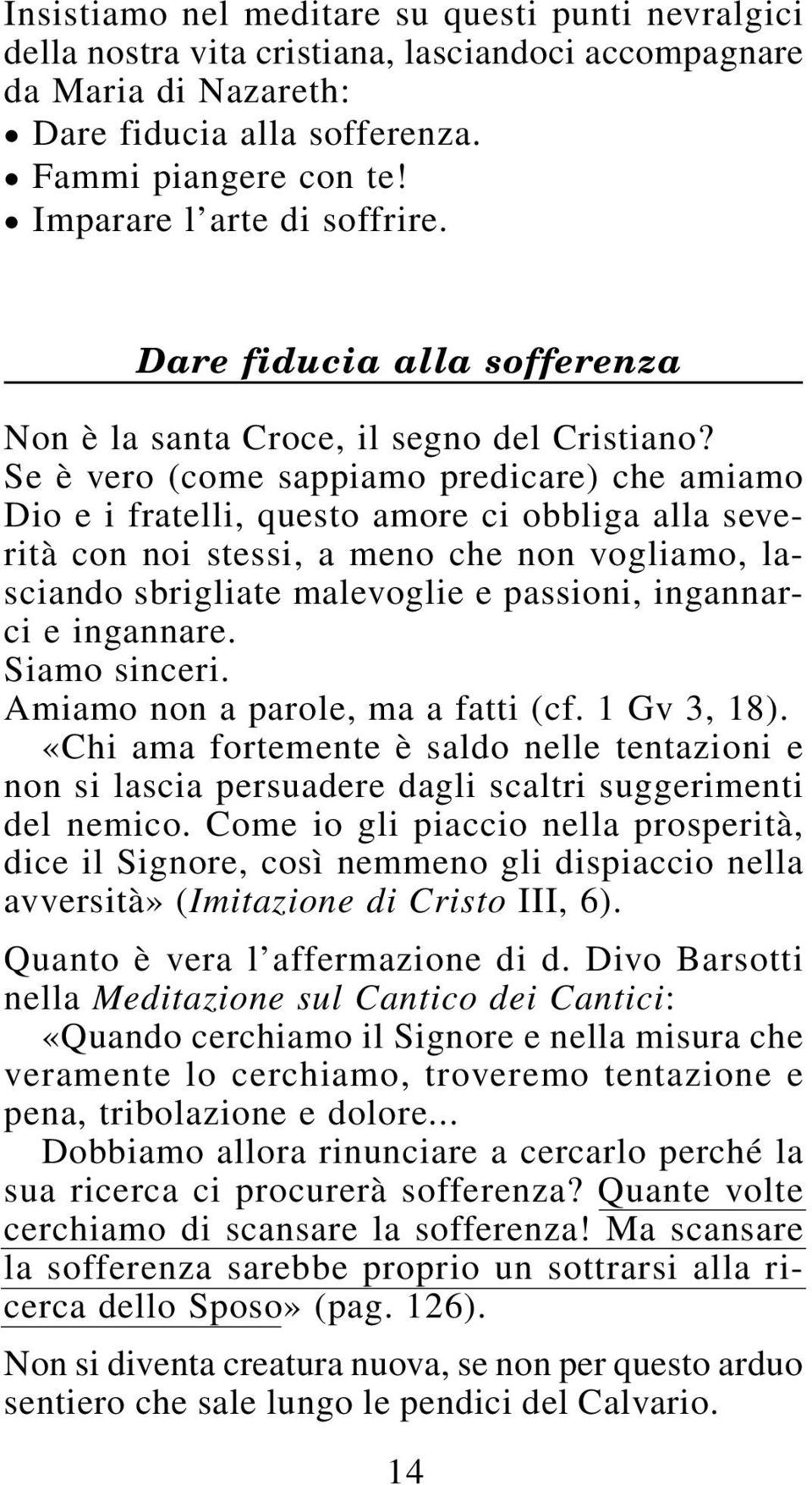 Insistiamo nel meditare su questi punti nevralgici della nostra vita cristiana, lasciandoci accompagnare da Maria di Nazareth:
• Dare fiducia alla sofferenza.
• Fammi piangere con te!
• Imparare l'arte di soffrire.

Dare fiducia alla sofferenza

Non è la santa Croce, il segno del Cristiano? Se è vero (come sappiamo predicare) che amiamo Dio e i fratelli, questo amore ci obbliga alla severità con noi stessi, a meno che non vogliamo, lasciando sbrigliate malevoglie e passioni, ingannarci e ingannare.
Siamo sinceri.
Amiamo non a parole, ma a fatti (cf. 1 Gv 3, 18).
«Chi ama fortemente è saldo nelle tentazioni e non si lascia persuadere dagli scaltri suggerimenti del nemico. Come io gli piaccio nella prosperità, dice il Signore, così nemmeno gli dispiaccio nella avversità» (Imitazione di Cristo III, 6).

Quanto è vera l'affermazione di d. Divo Barsotti nella Meditazione sul Cantico dei Cantici:
«Quando cerchiamo il Signore e nella misura che veramente lo cerchiamo, troveremo tentazione e pena, tribolazione e dolore...
Dobbiamo allora rinunciare a cercarlo perché la sua ricerca ci procurerà sofferenza? Quante volte cerchiamo di scansare la sofferenza! Ma scansare la sofferenza sarebbe proprio un sottrarsi alla ricerca dello Sposo» (pag. 126).

Non si diventa creatura nuova, se non per questo arduo sentiero che sale lungo le pendici del Calvario.

14